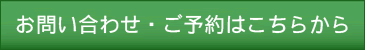 お問い合わせ・ご予約はこちらから